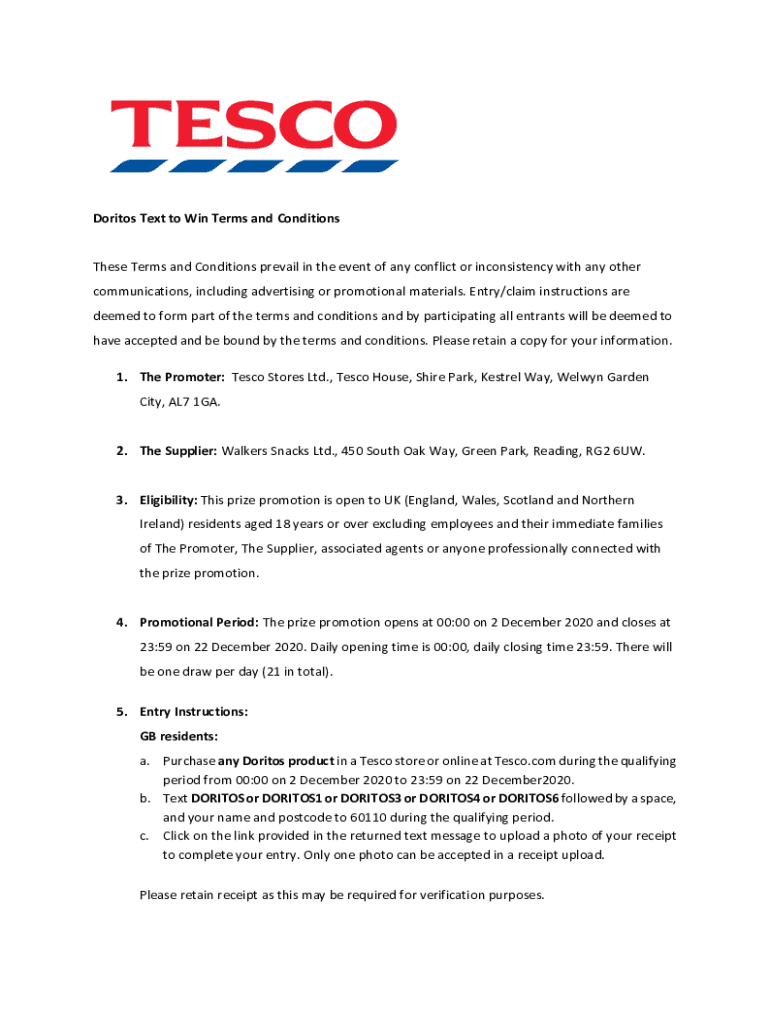 TESCO

Doritos Text to Win Terms and Conditions

These Terms and Conditions prevail in the event of any conflict or inconsistency with any other communications, including advertising or promotional materials. Entry/claim instructions are deemed to form part of the terms and conditions and by participating all entrants will be deemed to have accepted and be bound by the terms and conditions. Please retain a copy for your information.

1. The Promoter: Tesco Stores Ltd., Tesco House, Shire Park, Kestrel Way, Welwyn Garden City, AL7 1GA.

2. The Supplier: Walkers Snacks Ltd., 450 South Oak Way, Green Park, Reading, RG2 6UW.

3. Eligibility: This prize promotion is open to UK (England, Wales, Scotland and Northern Ireland) residents aged 18 years or over excluding employees and their immediate families of The Promoter, The Supplier, associated agents or anyone professionally connected with the prize promotion.

4. Promotional Period: The prize promotion opens at 00:00 on 2 December 2020 and closes at 23:59 on 22 December 2020. Daily opening time is 00:00, daily closing time 23:59. There will be one draw per day (21 in total).

5. Entry Instructions:
GB residents:
a. Purchase any Doritos product in a Tesco store or online at Tesco.com during the qualifying period from 00:00 on 2 December 2020 to 23:59 on 22 December2020.
b. Text DORITOS or DORITOS1 or DORITOS3 or DORITOS4 or DORITOS6 followed by a space, and your name and postcode to 60110 during the qualifying period.
c. Click on the link provided in the returned text message to upload a photo of your receipt to complete your entry. Only one photo can be accepted in a receipt upload.

Please retain receipt as this may be required for verification purposes.